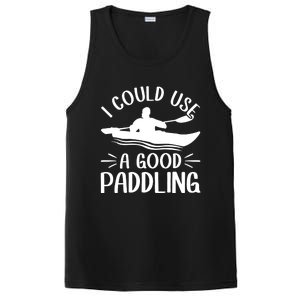 I COULD USE
A GOOD
PADDLING